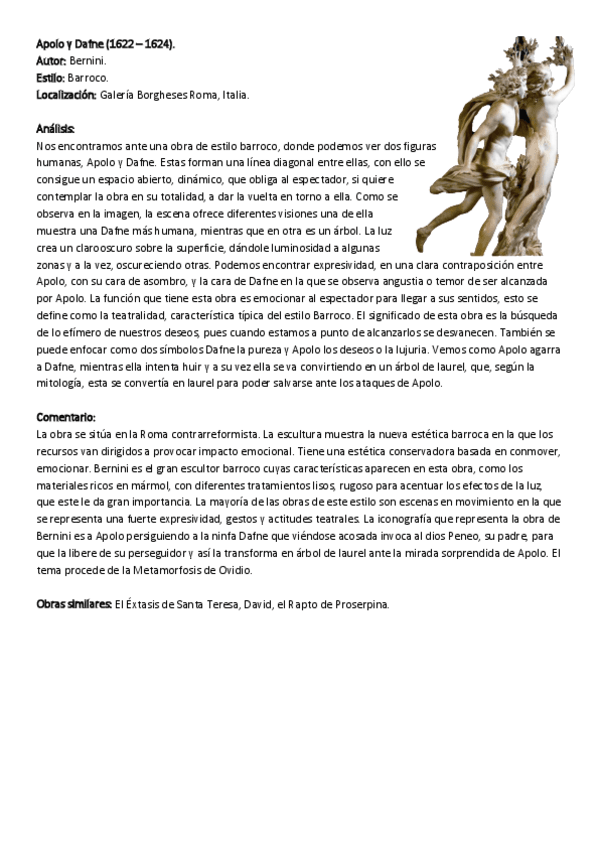 Apolo y Dafne (1622 – 1624).
Autor: Bernini.
Estilo: Barroco.
Localización: Galería Borgheses Roma, Italia.

Análisis:
Nos encontramos ante una obra de estilo barroco, donde podemos ver dos figuras humanas, Apolo y Dafne. Estas forman una línea diagonal entre ellas, con ello se consigue un espacio abierto, dinámico, que obliga al espectador, si quiere contemplar la obra en su totalidad, a dar la vuelta en torno a ella. Como se observa en la imagen, la escena ofrece diferentes visiones una de ella muestra una Dafne más humana, mientras que en otra es un árbol. La luz crea un claroscuro sobre la superficie, dándole luminosidad a algunas zonas y a la vez, oscureciendo otras. Podemos encontrar expresividad, en una clara contraposición entre Apolo, con su cara de asombro, y la cara de Dafne en la que se observa angustia o temor de ser alcanzada por Apolo. La función que tiene esta obra es emocionar al espectador para llegar a sus sentidos, esto se define como la teatralidad, característica típica del estilo Barroco. El significado de esta obra es la búsqueda de lo efímero de nuestros deseos, pues cuando estamos a punto de alcanzarlos se desvanecen. También se puede enfocar como dos símbolos Dafne la pureza y Apolo los deseos o la lujuria. Vemos como Apolo agarra a Dafne, mientras ella intenta huir y a su vez ella se va convirtiendo en un árbol de laurel, que, según la mitología, esta se convertía en laurel para poder salvarse ante los ataques de Apolo.

Comentario:
La obra se sitúa en la Roma contrarreformista. La escultura muestra la nueva estética barroca en la que los recursos van dirigidos a provocar impacto emocional. Tiene una estética conservadora basada en conmover, emocionar. Bernini es el gran escultor barroco cuyas características aparecen en esta obra, como los materiales ricos en mármol, con diferentes tratamientos lisos, rugoso para acentuar los efectos de la luz, que este le da gran importancia. La mayoría de las obras de este estilo son escenas en movimiento en la que se representa una fuerte expresividad, gestos y actitudes teatrales. La iconografía que representa la obra de Bernini es a Apolo persiguiendo a la ninfa Dafne que viéndose acosada invoca al dios Peneo, su padre, para que la libere de su perseguidor y así la transforma en árbol de laurel ante la mirada sorprendida de Apolo. El tema procede de la Metamorfosis de Ovidio.

Obras similares: El Éxtasis de Santa Teresa, David, el Rapto de Proserpina.